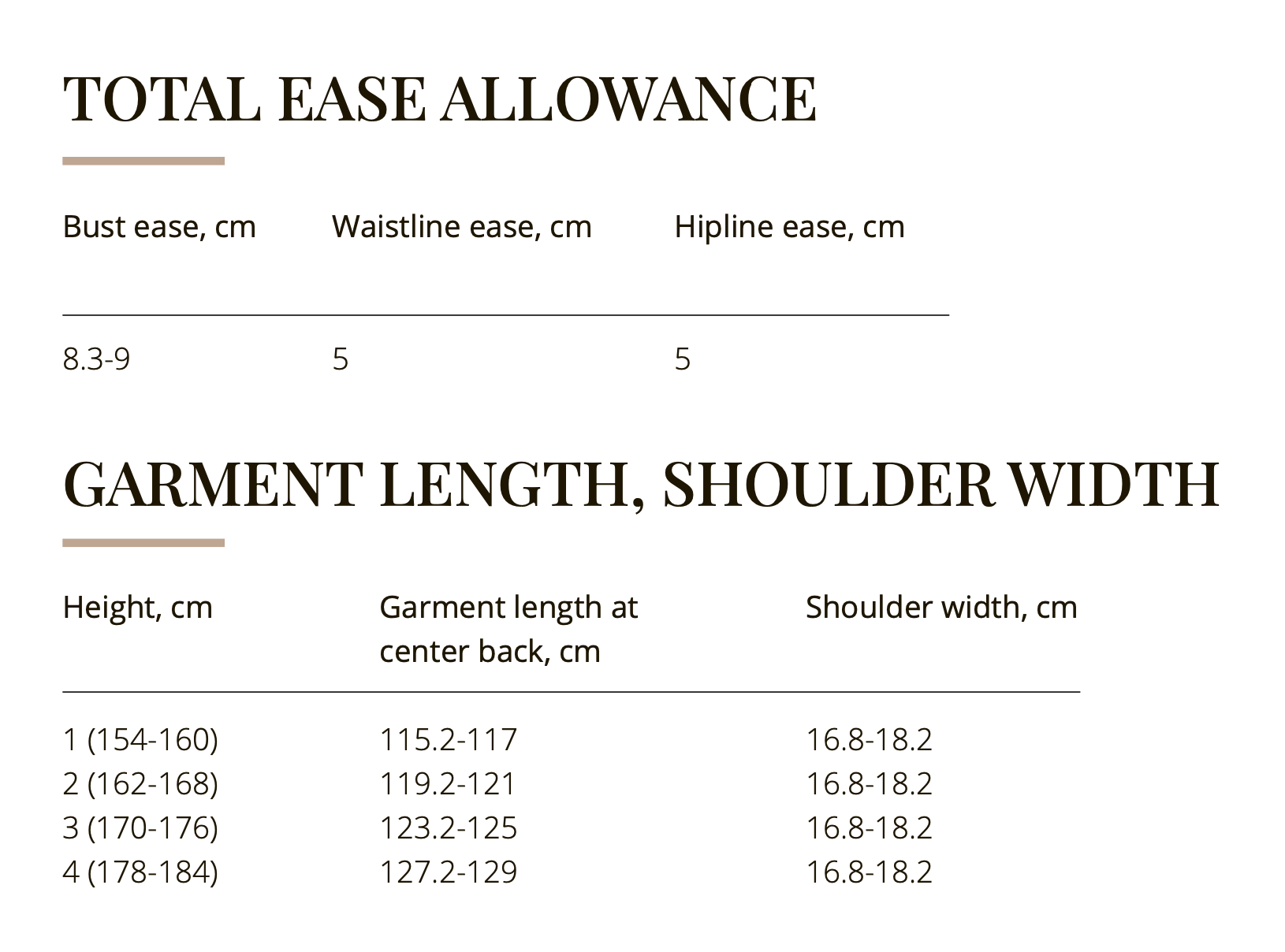 TOTAL EASE ALLOWANCE

| Bust ease, cm | Waistline ease, cm | Hipline ease, cm |
|---|---|---|
| 8.3-9 | 5 | 5 |

GARMENT LENGTH, SHOULDER WIDTH

| Height, cm | Garment length at center back, cm | Shoulder width, cm |
|---|---|---|
| 1 (154-160) | 115.2-117 | 16.8-18.2 |
| 2 (162-168) | 119.2-121 | 16.8-18.2 |
| 3 (170-176) | 123.2-125 | 16.8-18.2 |
| 4 (178-184) | 127.2-129 | 16.8-18.2 |